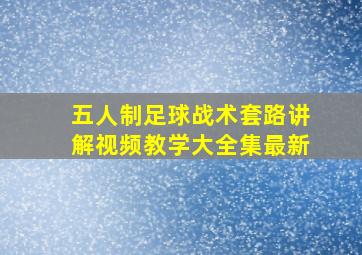 五人制足球战术套路讲解视频教学大全集最新